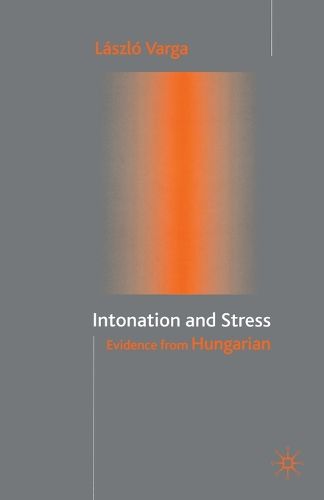 László Varga

Intonation and Stress

Evidence from Hungarian